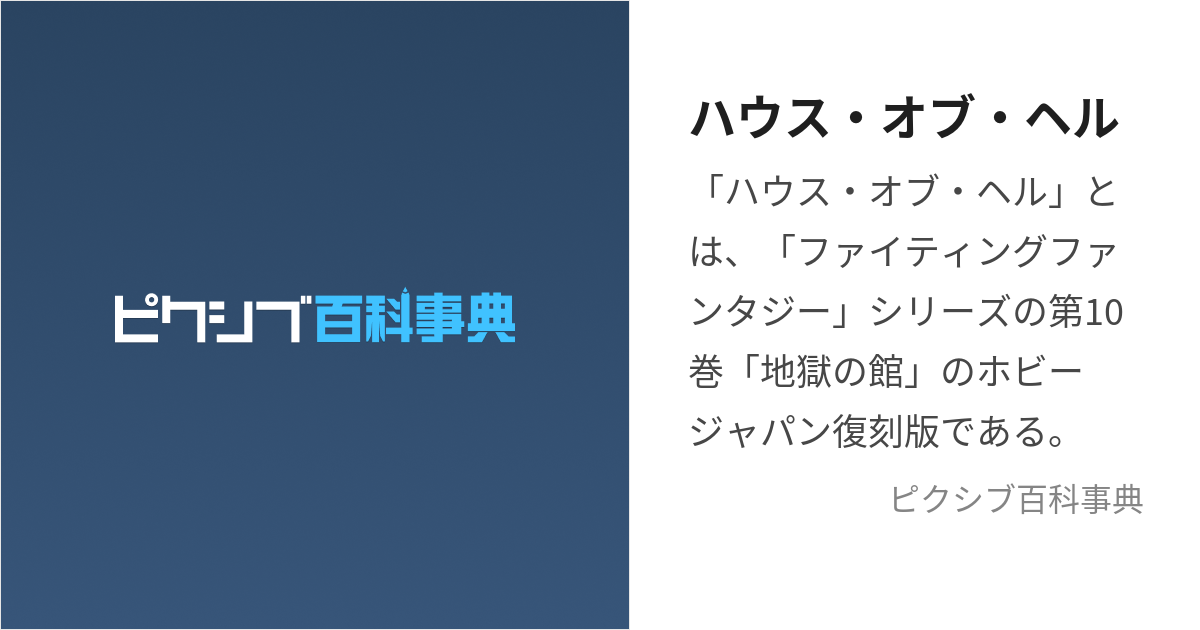 ピクシブ百科事典

ハウス・オブ・ヘル

「ハウス・オブ・ヘル」とは、「ファイティングファンタジー」シリーズの第10巻「地獄の館」のホビージャパン復刻版である。

ピクシブ百科事典